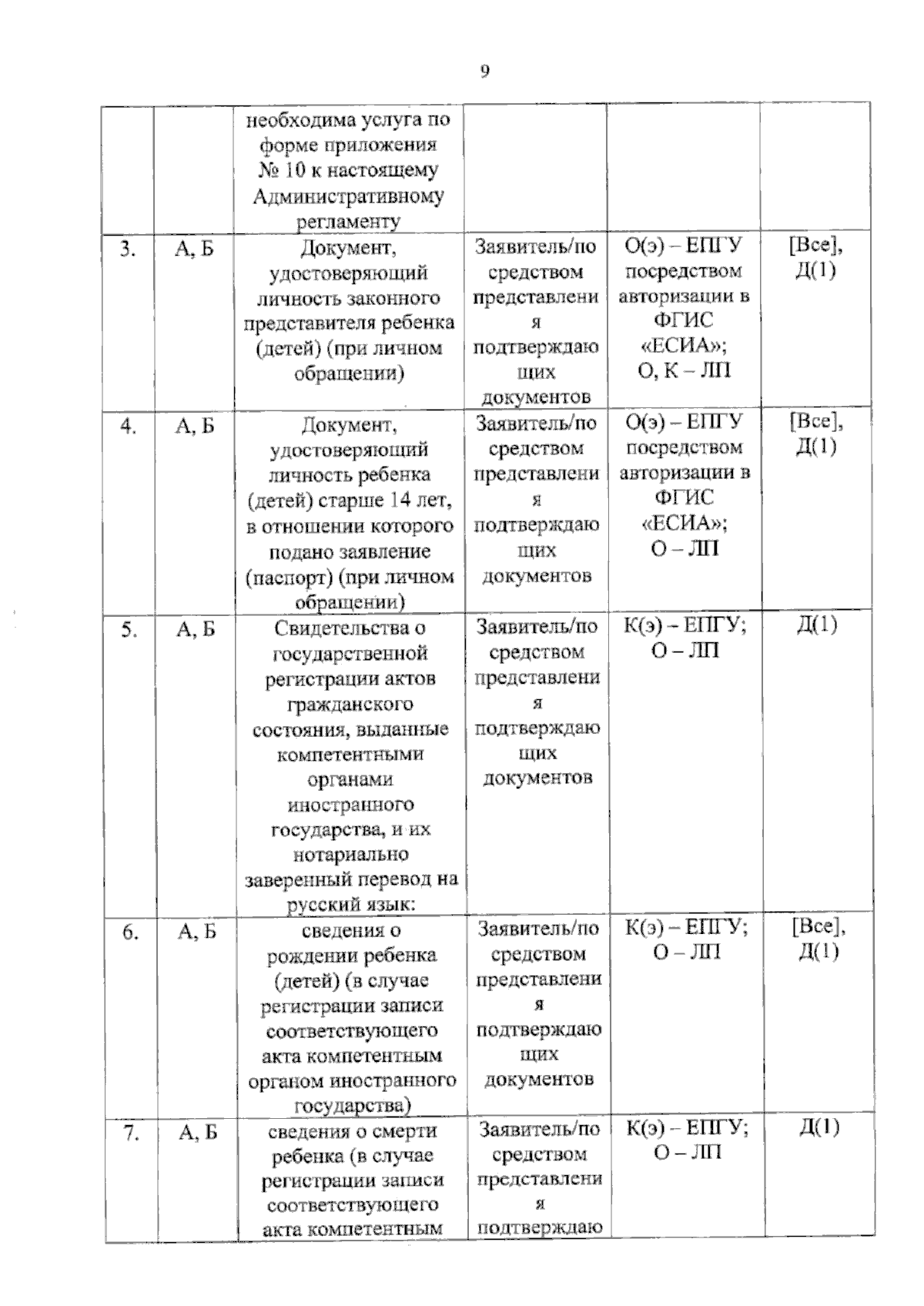 9

|  |  | необходима услуга по форме приложения № 10 к настоящему Административному регламенту |  |  |  |
|---|---|---|---|---|---|
| 3. | А, Б | Документ, удостоверяющий личность законного представителя ребенка (детей) (при личном обращении) | Заявитель/посредством представления подтверждающих документов | О(э) – ЕПГУ посредством авторизации в ФГИС «ЕСИА»; О, К – ЛП | [Все], Д(1) |
| 4. | А, Б | Документ, удостоверяющий личность ребенка (детей) старше 14 лет, в отношении которого подано заявление (паспорт) (при личном обращении) | Заявитель/посредством представления подтверждающих документов | О(э) – ЕПГУ посредством авторизации в ФГИС «ЕСИА»; О – ЛП | [Все], Д(1) |
| 5. | А, Б | Свидетельства о государственной регистрации актов гражданского состояния, выданные компетентными органами иностранного государства, и их нотариально заверенный перевод на русский язык: | Заявитель/посредством представления подтверждающих документов | К(э) – ЕПГУ; О – ЛП | Д(1) |
| 6. | А, Б | сведения о рождении ребенка (детей) (в случае регистрации записи соответствующего акта компетентным органом иностранного государства) | Заявитель/посредством представления подтверждающих документов | К(э) – ЕПГУ; О – ЛП | [Все], Д(1) |
| 7. | А, Б | сведения о смерти ребенка (в случае регистрации записи соответствующего акта компетентным | Заявитель/посредством представления подтверждаю | К(э) – ЕПГУ; О – ЛП | Д(1) |